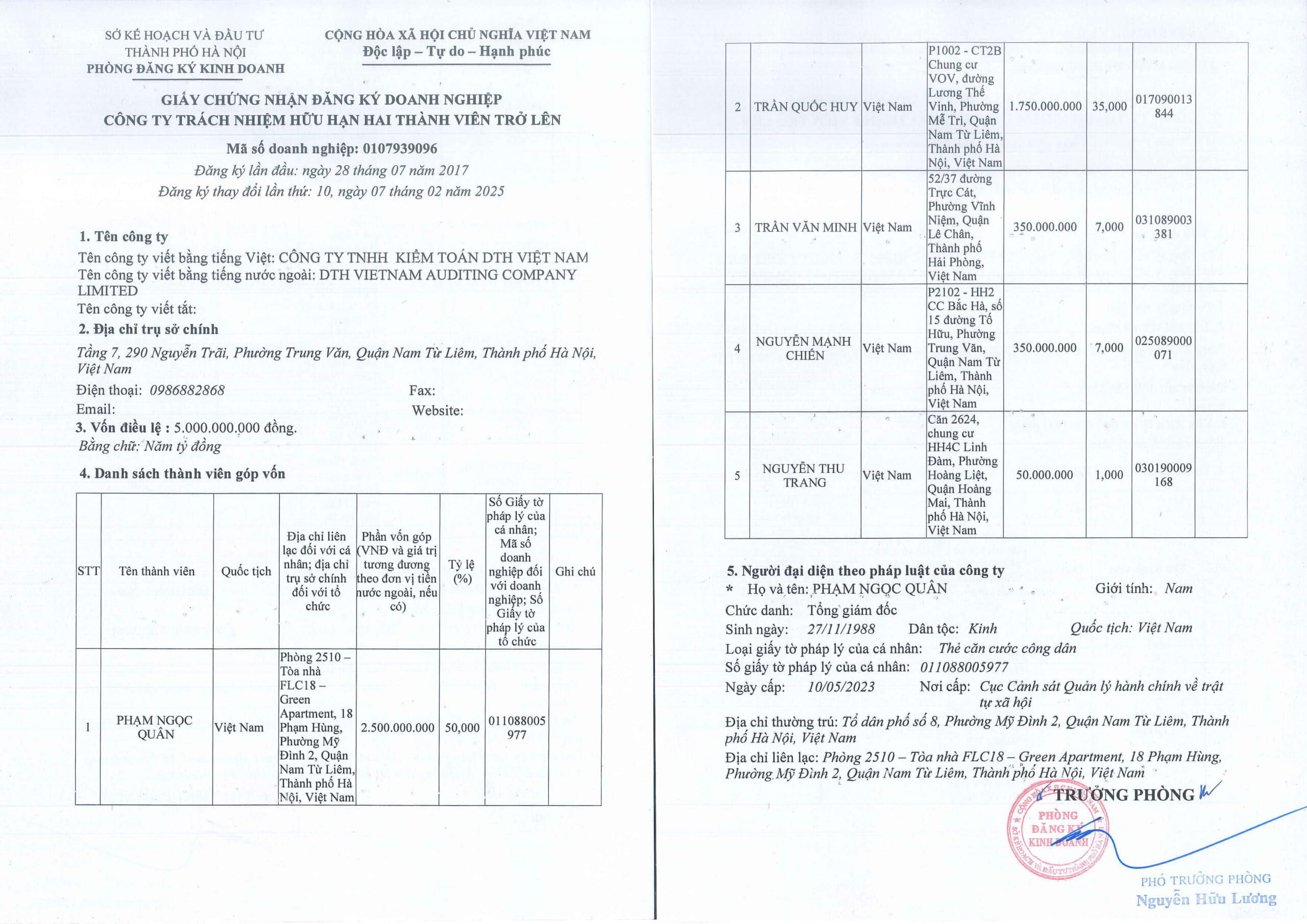 SỞ KẾ HOẠCH VÀ ĐẦU TƯ
THÀNH PHỐ HÀ NỘI
PHÒNG ĐĂNG KÝ KINH DOANH

CỘNG HÒA XÃ HỘI CHỦ NGHĨA VIỆT NAM
Độc lập – Tự do – Hạnh phúc

GIẤY CHỨNG NHẬN ĐĂNG KÝ DOANH NGHIỆP
CÔNG TY TRÁCH NHIỆM HỮU HẠN HAI THÀNH VIÊN TRỞ LÊN

Mã số doanh nghiệp: 0107939096
Đăng ký lần đầu: ngày 28 tháng 07 năm 2017
Đăng ký thay đổi lần thứ: 10, ngày 07 tháng 02 năm 2025

1. Tên công ty
Tên công ty viết bằng tiếng Việt: CÔNG TY TNHH KIỂM TOÁN DTH VIỆT NAM
Tên công ty viết bằng tiếng nước ngoài: DTH VIETNAM AUDITING COMPANY LIMITED
Tên công ty viết tắt:

2. Địa chỉ trụ sở chính
Tầng 7, 290 Nguyễn Trãi, Phường Trung Văn, Quận Nam Từ Liêm, Thành phố Hà Nội, Việt Nam
Điện thoại: 0986882868 Fax:
Email: Website:

3. Vốn điều lệ : 5.000.000.000 đồng.
Bằng chữ: Năm tỷ đồng

4. Danh sách thành viên góp vốn

| STT | Tên thành viên | Quốc tịch | Địa chỉ liên lạc đối với cá nhân; địa chỉ trụ sở chính đối với tổ chức | Phần vốn góp (VNĐ và giá trị tương đương theo đơn vị tiền nước ngoài, nếu có) | Tỷ lệ (%) | Số Giấy tờ pháp lý của cá nhân; Mã số doanh nghiệp đối với doanh nghiệp; Số Giấy tờ pháp lý của tổ chức | Ghi chú |
|---|---|---|---|---|---|---|---|
| 1 | PHẠM NGỌC QUÂN | Việt Nam | Phòng 2510 – Tòa nhà FLC18 – Green Apartment, 18 Phạm Hùng, Phường Mỹ Đình 2, Quận Nam Từ Liêm, Thành phố Hà Nội, Việt Nam | 2.500.000.000 | 50,000 | 011088005977 | |
| 2 | TRẦN QUỐC HUY | Việt Nam | P1002 - CT2B Chung cư VOV, đường Lương Thế Vinh, Phường Mễ Trì, Quận Nam Từ Liêm, Thành phố Hà Nội, Việt Nam | 1.750.000.000 | 35,000 | 017090013844 | |
| 3 | TRẦN VĂN MINH | Việt Nam | 52/37 đường Trực Cát, Phường Vĩnh Niệm, Quận Lê Chân, Thành phố Hải Phòng, Việt Nam | 350.000.000 | 7,000 | 031089003381 | |
| 4 | NGUYỄN MẠNH CHIẾN | Việt Nam | P2102 - HH2 CC Bắc Hà, số 15 đường Tố Hữu, Phường Trung Văn, Quận Nam Từ Liêm, Thành phố Hà Nội, Việt Nam | 350.000.000 | 7,000 | 025089000071 | |
| 5 | NGUYỄN THU TRANG | Việt Nam | Căn 2624, chung cư HH4C Linh Đàm, Phường Hoàng Liệt, Quận Hoàng Mai, Thành phố Hà Nội, Việt Nam | 50.000.000 | 1,000 | 030190009168 | |

5. Người đại diện theo pháp luật của công ty
* Họ và tên: PHẠM NGỌC QUÂN Giới tính: Nam
Chức danh: Tổng giám đốc
Sinh ngày: 27/11/1988 Dân tộc: Kinh Quốc tịch: Việt Nam
Loại giấy tờ pháp lý của cá nhân: Thẻ căn cước công dân
Số giấy tờ pháp lý của cá nhân: 011088005977
Ngày cấp: 10/05/2023 Nơi cấp: Cục Cảnh sát Quản lý hành chính về trật tự xã hội
Địa chỉ thường trú: Tổ dân phố số 8, Phường Mỹ Đình 2, Quận Nam Từ Liêm, Thành phố Hà Nội, Việt Nam
Địa chỉ liên lạc: Phòng 2510 – Tòa nhà FLC18 – Green Apartment, 18 Phạm Hùng, Phường Mỹ Đình 2, Quận Nam Từ Liêm, Thành phố Hà Nội, Việt Nam

TRƯỞNG PHÒNG
PHÒNG ĐĂNG KÝ KINH DOANH
PHÓ TRƯỞNG PHÒNG
Nguyễn Hữu Lương